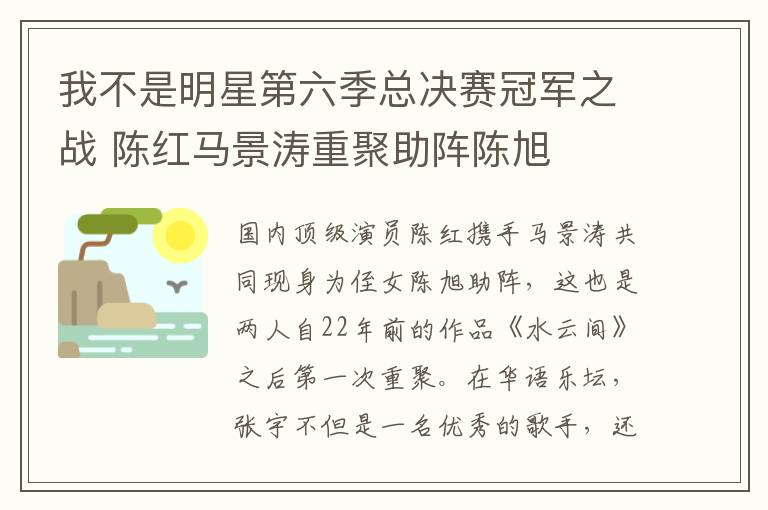 我不是明星第六季总决赛冠军之战 陈红马景涛重聚助阵陈旭

国内顶级演员陈红携手马景涛共同现身为侄女陈旭助阵，这也是两人自22年前的作品《水云间》之后第一次重聚。在华语乐坛，张宇不但是一名优秀的歌手，还